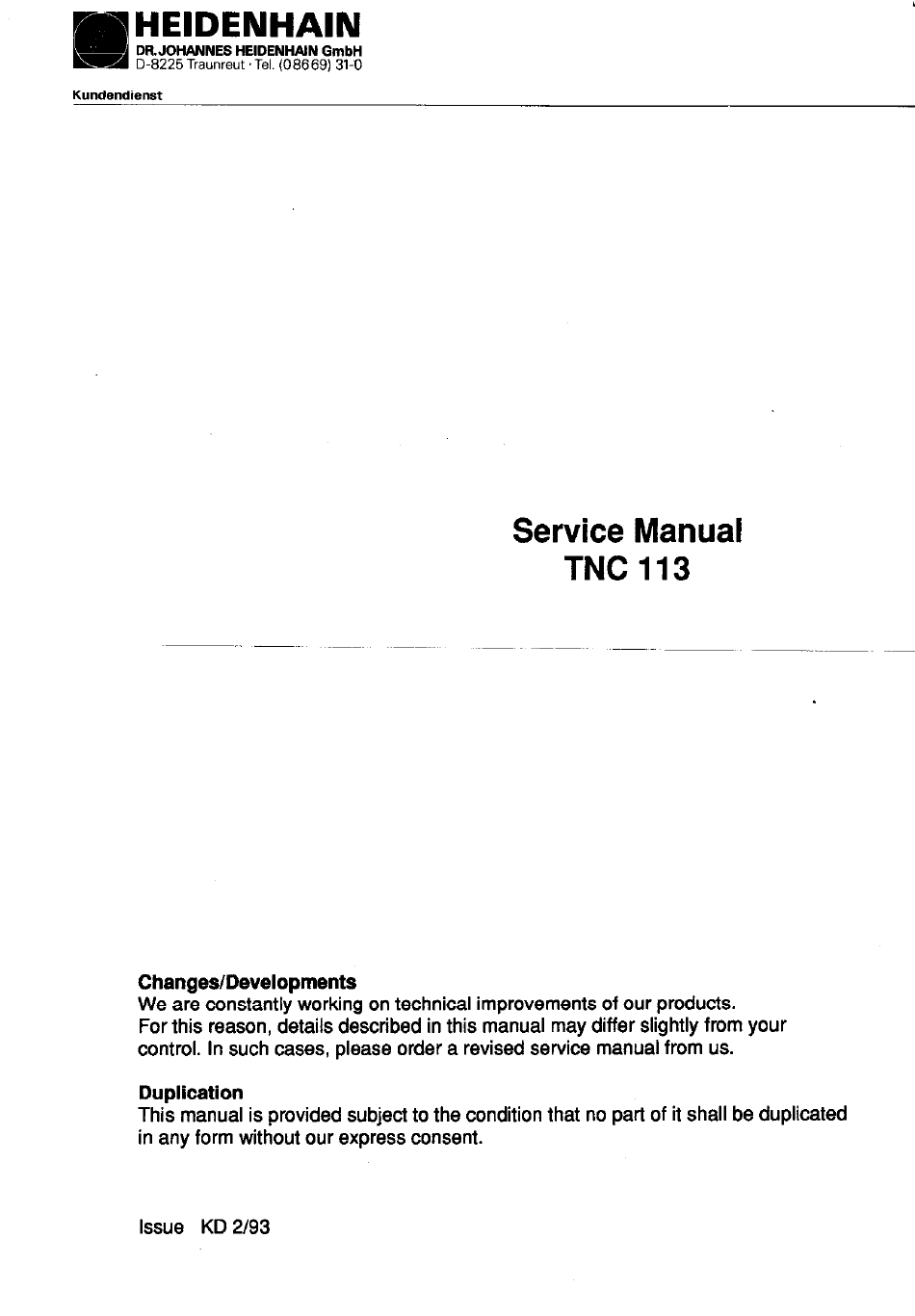 HEIDENHAIN
DR. JOHANNES HEIDENHAIN GmbH
D-8225 Traunreut · Tel. (08669) 31-0

Kundendienst

Service Manual
TNC 113

Changes/Developments
We are constantly working on technical improvements of our products. For this reason, details described in this manual may differ slightly from your control. In such cases, please order a revised service manual from us.

Duplication
This manual is provided subject to the condition that no part of it shall be duplicated in any form without our express consent.

Issue KD 2/93